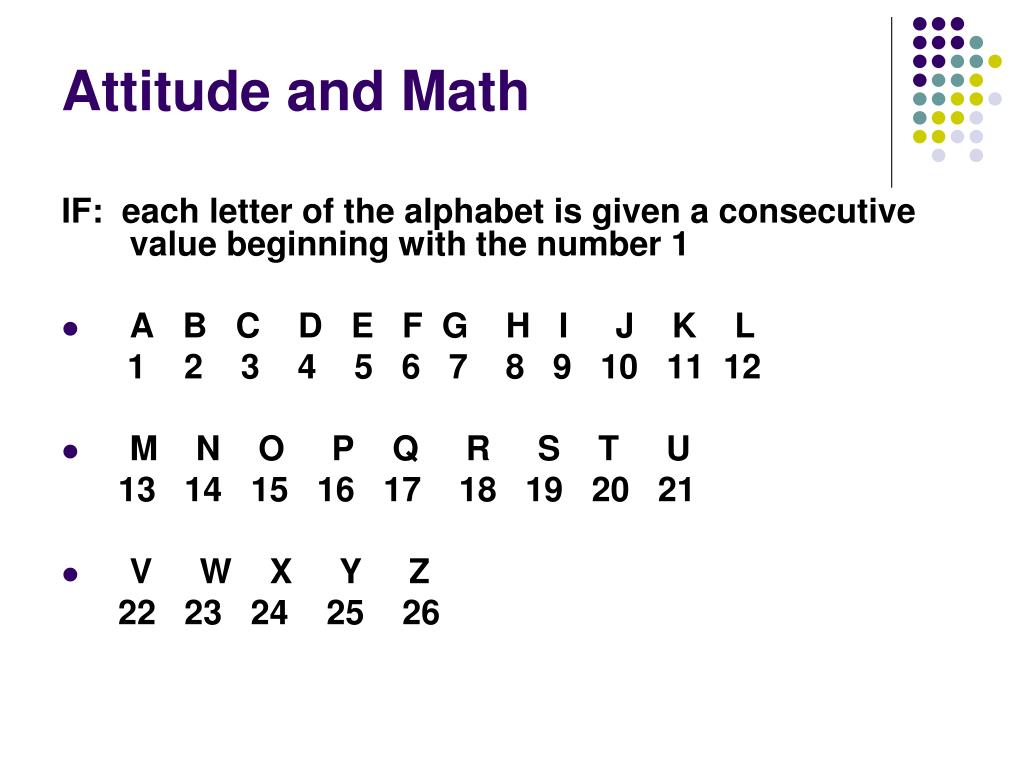 Attitude and Math

IF: each letter of the alphabet is given a consecutive value beginning with the number 1

- A B C D E F G H I J K L
  1 2 3 4 5 6 7 8 9 10 11 12

- M N O P Q R S T U
  13 14 15 16 17 18 19 20 21

- V W X Y Z
  22 23 24 25 26